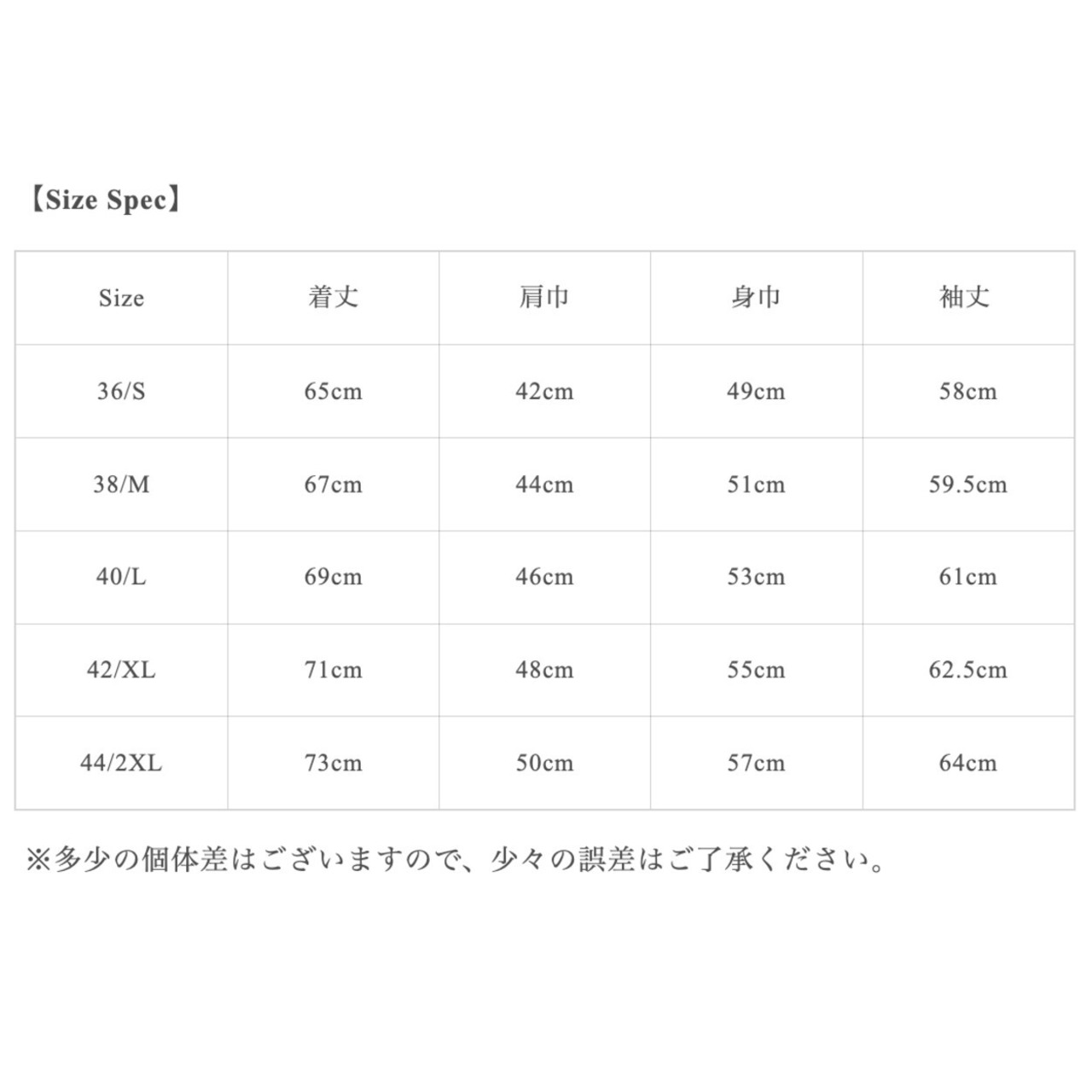 【Size Spec】

| Size | 着丈 | 肩巾 | 身巾 | 袖丈 |
|---|---|---|---|---|
| 36/S | 65cm | 42cm | 49cm | 58cm |
| 38/M | 67cm | 44cm | 51cm | 59.5cm |
| 40/L | 69cm | 46cm | 53cm | 61cm |
| 42/XL | 71cm | 48cm | 55cm | 62.5cm |
| 44/2XL | 73cm | 50cm | 57cm | 64cm |

※多少の個体差はございますので、少々の誤差はご了承ください。